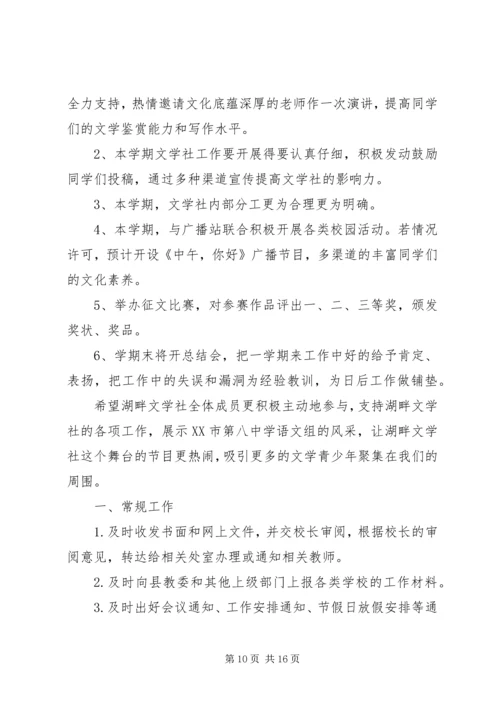 全力支持，热情邀请文化底蕴深厚的老师作一次演讲，提高同学们的文学鉴赏能力和写作水平。

2、本学期文学社工作要开展得要认真仔细，积极发动鼓励同学们投稿，通过多种渠道宣传提高文学社的影响力。

3、本学期，文学社内部分工更为合理更为明确。

4、本学期，与广播站联合积极开展各类校园活动。若情况许可，预计开设《中午，你好》广播节目，多渠道的丰富同学们的文化素养。

5、举办征文比赛，对参赛作品评出一、二、三等奖，颁发奖状、奖品。

6、学期末将开总结会，把一学期来工作中好的给予肯定、表扬，把工作中的失误和漏洞为经验教训，为日后工作做铺垫。

希望湖畔文学社全体成员更积极主动地参与，支持湖畔文学社的各项工作，展示XX市第八中学语文组的风采，让湖畔文学社这个舞台的节目更热闹，吸引更多的文学青少年聚集在我们的周围。

一、常规工作

1.及时收发书面和网上文件，并交校长审阅，根据校长的审阅意见，转达给相关处室办理或通知相关教师。

2.及时向县教委和其他上级部门上报各类学校的工作材料。

3.及时出好会议通知、工作安排通知、节假日放假安排等通

第10页 共16页